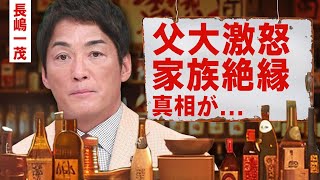 長嶋一茂

父大激怒
家族絶縁
真相が…